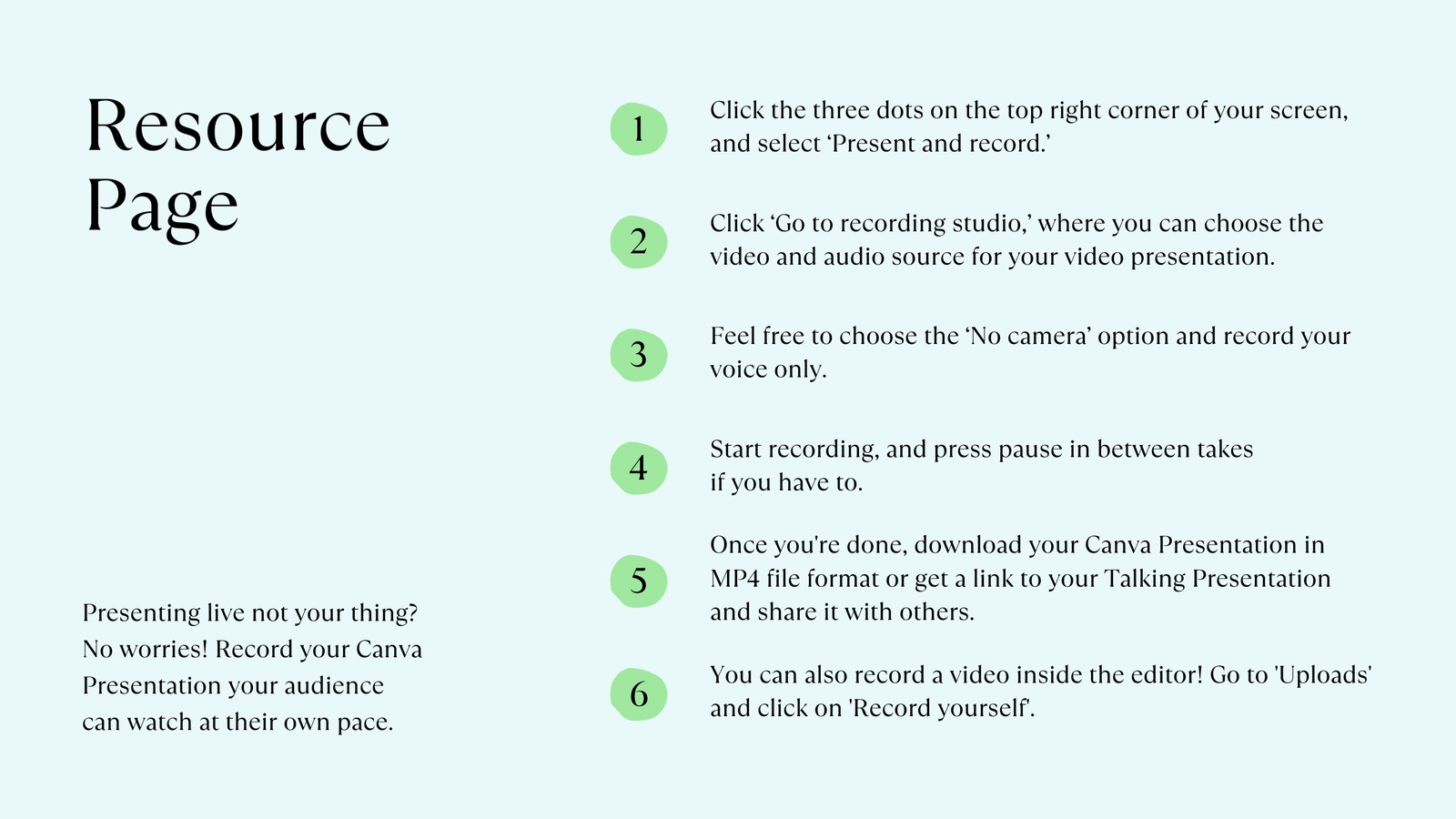 Resource Page

Presenting live not your thing? No worries! Record your Canva Presentation your audience can watch at their own pace.

1 Click the three dots on the top right corner of your screen, and select ‘Present and record.’

2 Click ‘Go to recording studio,’ where you can choose the video and audio source for your video presentation.

3 Feel free to choose the ‘No camera’ option and record your voice only.

4 Start recording, and press pause in between takes if you have to.

5 Once you're done, download your Canva Presentation in MP4 file format or get a link to your Talking Presentation and share it with others.

6 You can also record a video inside the editor! Go to 'Uploads' and click on 'Record yourself'.